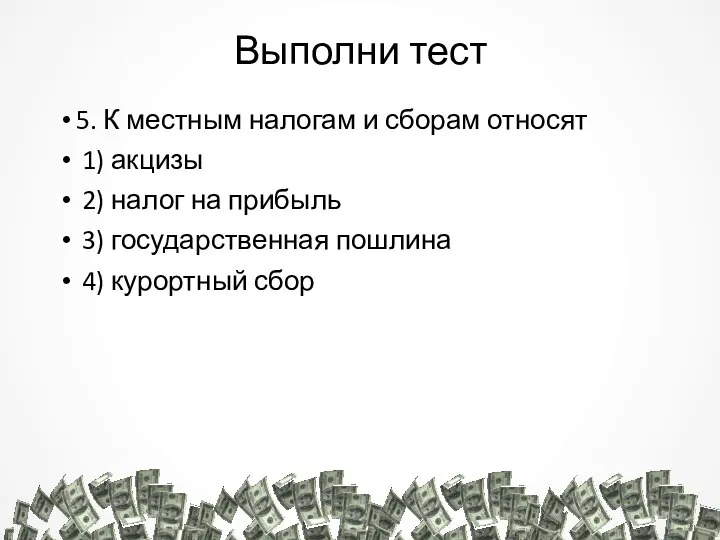 Выполни тест

• 5. К местным налогам и сборам относят
• 1) акцизы
• 2) налог на прибыль
• 3) государственная пошлина
• 4) курортный сбор